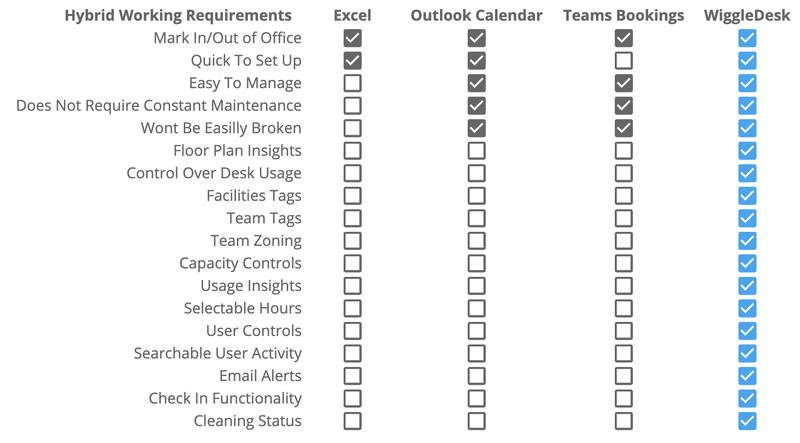 | Hybrid Working Requirements | Excel | Outlook Calendar | Teams Bookings | WiggleDesk |
|---|---|---|---|---|
| Mark In/Out of Office | ☑ | ☑ | ☑ | ☑ |
| Quick To Set Up | ☑ | ☑ | ☐ | ☑ |
| Easy To Manage | ☐ | ☑ | ☑ | ☑ |
| Does Not Require Constant Maintenance | ☐ | ☑ | ☑ | ☑ |
| Wont Be Easilly Broken | ☐ | ☑ | ☑ | ☑ |
| Floor Plan Insights | ☐ | ☐ | ☐ | ☑ |
| Control Over Desk Usage | ☐ | ☐ | ☐ | ☑ |
| Facilities Tags | ☐ | ☐ | ☐ | ☑ |
| Team Tags | ☐ | ☐ | ☐ | ☑ |
| Team Zoning | ☐ | ☐ | ☐ | ☑ |
| Capacity Controls | ☐ | ☐ | ☐ | ☑ |
| Usage Insights | ☐ | ☐ | ☐ | ☑ |
| Selectable Hours | ☐ | ☐ | ☐ | ☑ |
| User Controls | ☐ | ☐ | ☐ | ☑ |
| Searchable User Activity | ☐ | ☐ | ☐ | ☑ |
| Email Alerts | ☐ | ☐ | ☐ | ☑ |
| Check In Functionality | ☐ | ☐ | ☐ | ☑ |
| Cleaning Status | ☐ | ☐ | ☐ | ☑ |